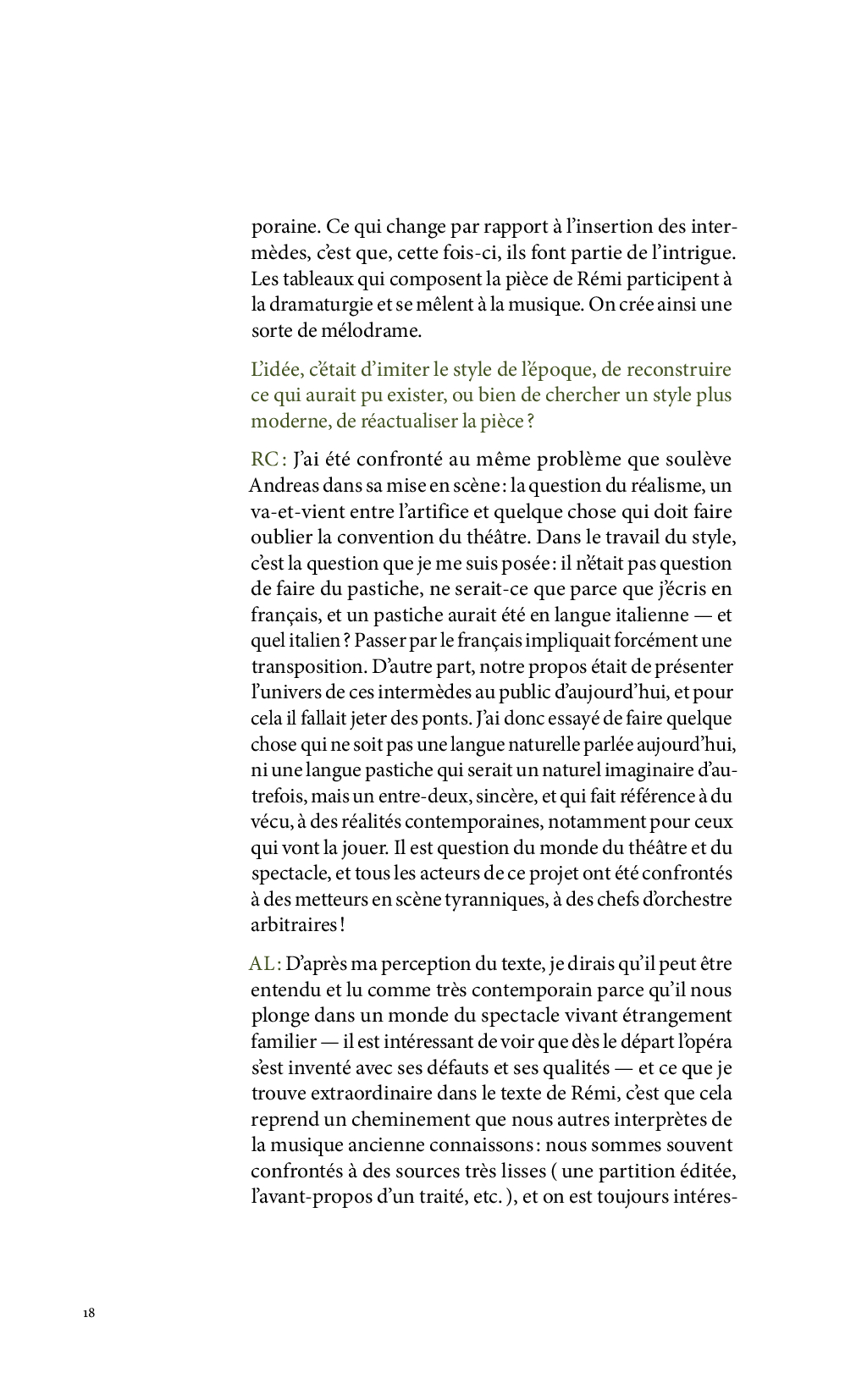 poraine. Ce qui change par rapport à l'insertion des intermèdes, c'est que, cette fois-ci, ils font partie de l'intrigue. Les tableaux qui composent la pièce de Rémi participent à la dramaturgie et se mêlent à la musique. On crée ainsi une sorte de mélodrame.

L'idée, c'était d'imiter le style de l'époque, de reconstruire ce qui aurait pu exister, ou bien de chercher un style plus moderne, de réactualiser la pièce ?

RC : J'ai été confronté au même problème que soulève Andreas dans sa mise en scène : la question du réalisme, un va-et-vient entre l'artifice et quelque chose qui doit faire oublier la convention du théâtre. Dans le travail du style, c'est la question que je me suis posée : il n'était pas question de faire du pastiche, ne serait-ce que parce que j'écris en français, et un pastiche aurait été en langue italienne — et quel italien ? Passer par le français impliquait forcément une transposition. D'autre part, notre propos était de présenter l'univers de ces intermèdes au public d'aujourd'hui, et pour cela il fallait jeter des ponts. J'ai donc essayé de faire quelque chose qui ne soit pas une langue naturelle parlée aujourd'hui, ni une langue pastiche qui serait un naturel imaginaire d'autrefois, mais un entre-deux, sincère, et qui fait référence à du vécu, à des réalités contemporaines, notamment pour ceux qui vont la jouer. Il est question du monde du théâtre et du spectacle, et tous les acteurs de ce projet ont été confrontés à des metteurs en scène tyranniques, à des chefs d'orchestre arbitraires !

AL : D'après ma perception du texte, je dirais qu'il peut être entendu et lu comme très contemporain parce qu'il nous plonge dans un monde du spectacle vivant étrangement familier — il est intéressant de voir que dès le départ l'opéra s'est inventé avec ses défauts et ses qualités — et ce que je trouve extraordinaire dans le texte de Rémi, c'est que cela reprend un cheminement que nous autres interprètes de la musique ancienne connaissons : nous sommes souvent confrontés à des sources très lisses ( une partition éditée, l'avant-propos d'un traité, etc. ), et on est toujours intéres-

18